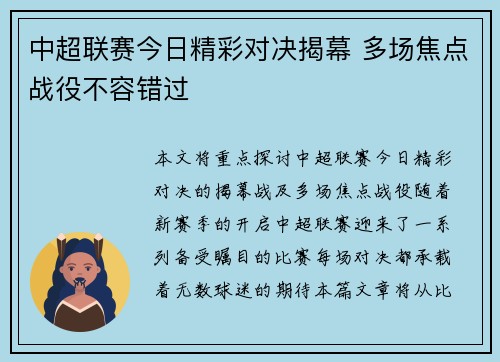 中超联赛今日精彩对决揭幕 多场焦点战役不容错过

本文将重点探讨中超联赛今日精彩对决的揭幕战及多场焦点战役随着新赛季的开启中超联赛迎来了一系列备受瞩目的比赛每场对决都承载着无数球迷的期待本篇文章将从比